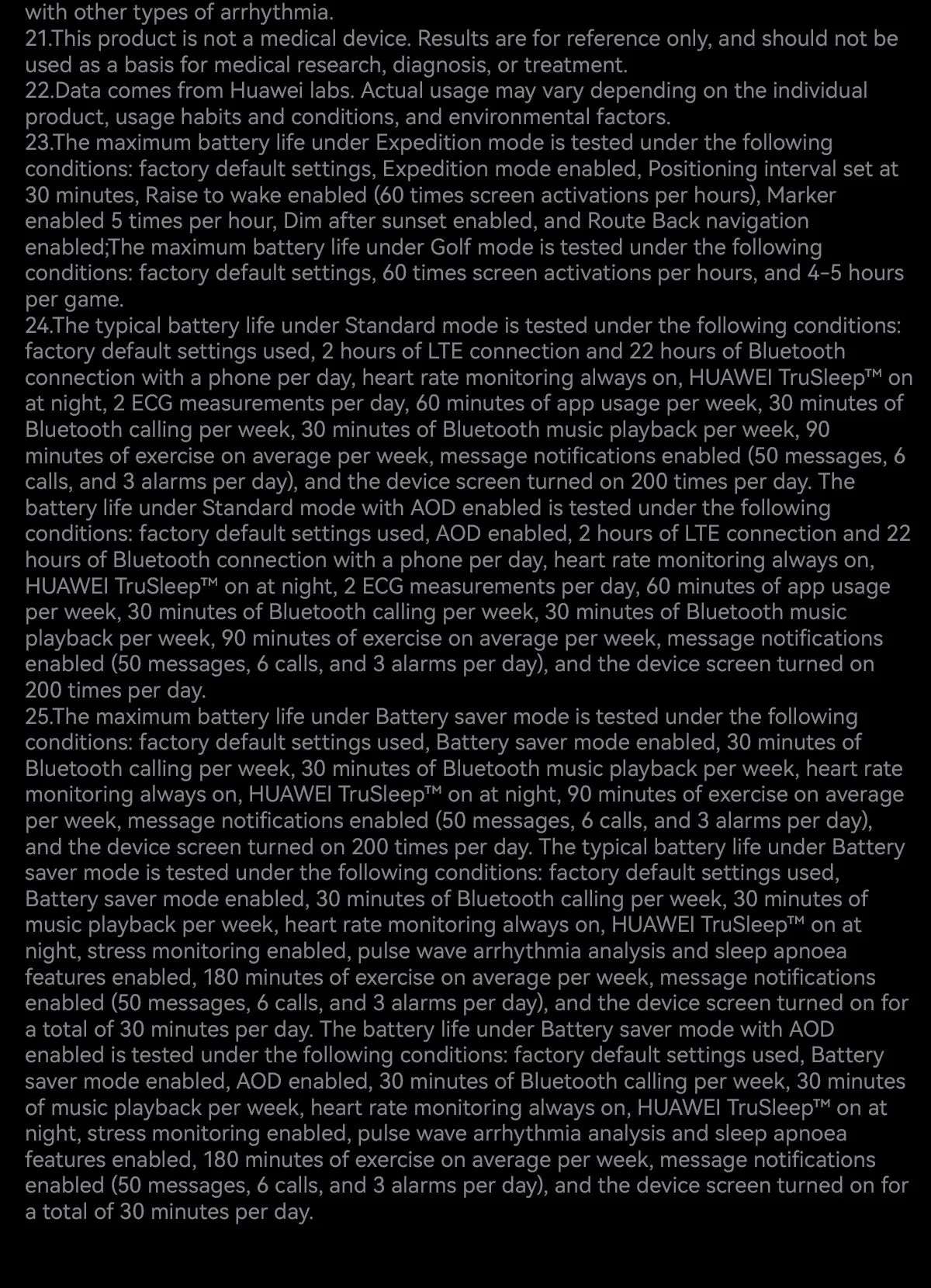 with other types of arrhythmia.
21.This product is not a medical device. Results are for reference only, and should not be used as a basis for medical research, diagnosis, or treatment.
22.Data comes from Huawei labs. Actual usage may vary depending on the individual product, usage habits and conditions, and environmental factors.
23.The maximum battery life under Expedition mode is tested under the following conditions: factory default settings, Expedition mode enabled, Positioning interval set at 30 minutes, Raise to wake enabled (60 times screen activations per hours), Marker enabled 5 times per hour, Dim after sunset enabled, and Route Back navigation enabled;The maximum battery life under Golf mode is tested under the following conditions: factory default settings, 60 times screen activations per hours, and 4-5 hours per game.
24.The typical battery life under Standard mode is tested under the following conditions: factory default settings used, 2 hours of LTE connection and 22 hours of Bluetooth connection with a phone per day, heart rate monitoring always on, HUAWEI TruSleep™ on at night, 2 ECG measurements per day, 60 minutes of app usage per week, 30 minutes of Bluetooth calling per week, 30 minutes of Bluetooth music playback per week, 90 minutes of exercise on average per week, message notifications enabled (50 messages, 6 calls, and 3 alarms per day), and the device screen turned on 200 times per day. The battery life under Standard mode with AOD enabled is tested under the following conditions: factory default settings used, AOD enabled, 2 hours of LTE connection and 22 hours of Bluetooth connection with a phone per day, heart rate monitoring always on, HUAWEI TruSleep™ on at night, 2 ECG measurements per day, 60 minutes of app usage per week, 30 minutes of Bluetooth calling per week, 30 minutes of Bluetooth music playback per week, 90 minutes of exercise on average per week, message notifications enabled (50 messages, 6 calls, and 3 alarms per day), and the device screen turned on 200 times per day.
25.The maximum battery life under Battery saver mode is tested under the following conditions: factory default settings used, Battery saver mode enabled, 30 minutes of Bluetooth calling per week, 30 minutes of Bluetooth music playback per week, heart rate monitoring always on, HUAWEI TruSleep™ on at night, 90 minutes of exercise on average per week, message notifications enabled (50 messages, 6 calls, and 3 alarms per day), and the device screen turned on 200 times per day. The typical battery life under Battery saver mode is tested under the following conditions: factory default settings used, Battery saver mode enabled, 30 minutes of Bluetooth calling per week, 30 minutes of music playback per week, heart rate monitoring always on, HUAWEI TruSleep™ on at night, stress monitoring enabled, pulse wave arrhythmia analysis and sleep apnoea features enabled, 180 minutes of exercise on average per week, message notifications enabled (50 messages, 6 calls, and 3 alarms per day), and the device screen turned on for a total of 30 minutes per day. The battery life under Battery saver mode with AOD enabled is tested under the following conditions: factory default settings used, Battery saver mode enabled, AOD enabled, 30 minutes of Bluetooth calling per week, 30 minutes of music playback per week, heart rate monitoring always on, HUAWEI TruSleep™ on at night, stress monitoring enabled, pulse wave arrhythmia analysis and sleep apnoea features enabled, 180 minutes of exercise on average per week, message notifications enabled (50 messages, 6 calls, and 3 alarms per day), and the device screen turned on for a total of 30 minutes per day.